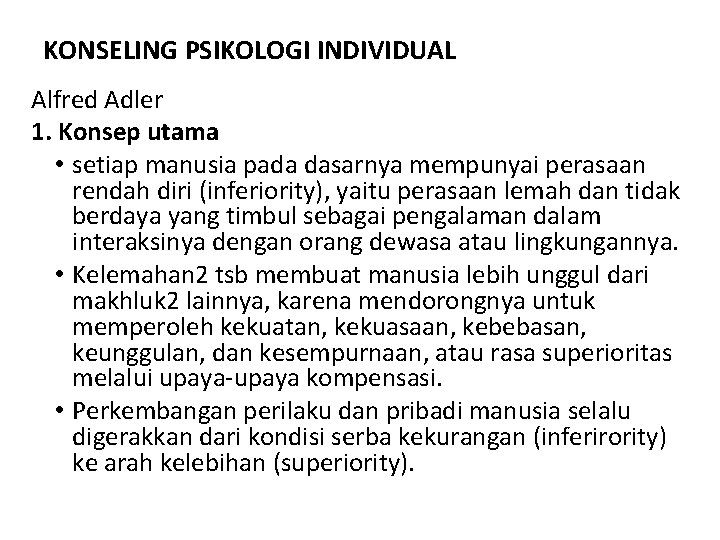 KONSELING PSIKOLOGI INDIVIDUAL

Alfred Adler

1. Konsep utama

• setiap manusia pada dasarnya mempunyai perasaan rendah diri (inferiority), yaitu perasaan lemah dan tidak berdaya yang timbul sebagai pengalaman dalam interaksinya dengan orang dewasa atau lingkungannya.

• Kelemahan2 tsb membuat manusia lebih unggul dari makhluk2 lainnya, karena mendorongnya untuk memperoleh kekuatan, kekuasaan, kebebasan, keunggulan, dan kesempurnaan, atau rasa superioritas melalui upaya-upaya kompensasi.

• Perkembangan perilaku dan pribadi manusia selalu digerakkan dari kondisi serba kekurangan (inferirority) ke arah kelebihan (superiority).